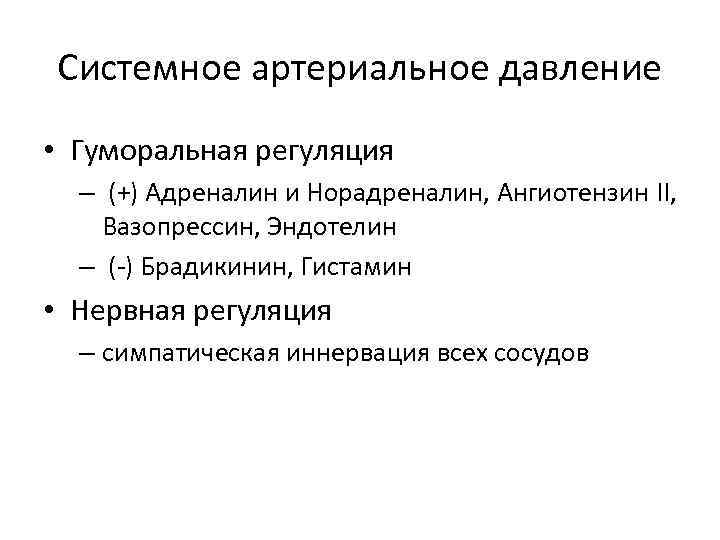 Системное артериальное давление

• Гуморальная регуляция

– (+) Адреналин и Норадреналин, Ангиотензин II, Вазопрессин, Эндотелин

– (-) Брадикинин, Гистамин

• Нервная регуляция

– симпатическая иннервация всех сосудов